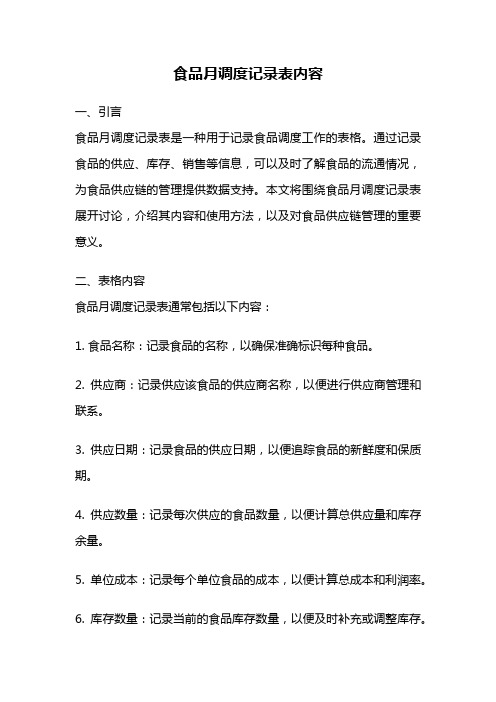 食品月调度记录表内容

一、引言

食品月调度记录表是一种用于记录食品调度工作的表格。通过记录食品的供应、库存、销售等信息，可以及时了解食品的流通情况，为食品供应链的管理提供数据支持。本文将围绕食品月调度记录表展开讨论，介绍其内容和使用方法，以及对食品供应链管理的重要意义。

二、表格内容

食品月调度记录表通常包括以下内容：

1. 食品名称：记录食品的名称，以确保准确标识每种食品。

2. 供应商：记录供应该食品的供应商名称，以便进行供应商管理和联系。

3. 供应日期：记录食品的供应日期，以便追踪食品的新鲜度和保质期。

4. 供应数量：记录每次供应的食品数量，以便计算总供应量和库存余量。

5. 单位成本：记录每个单位食品的成本，以便计算总成本和利润率。

6. 库存数量：记录当前的食品库存数量，以便及时补充或调整库存。